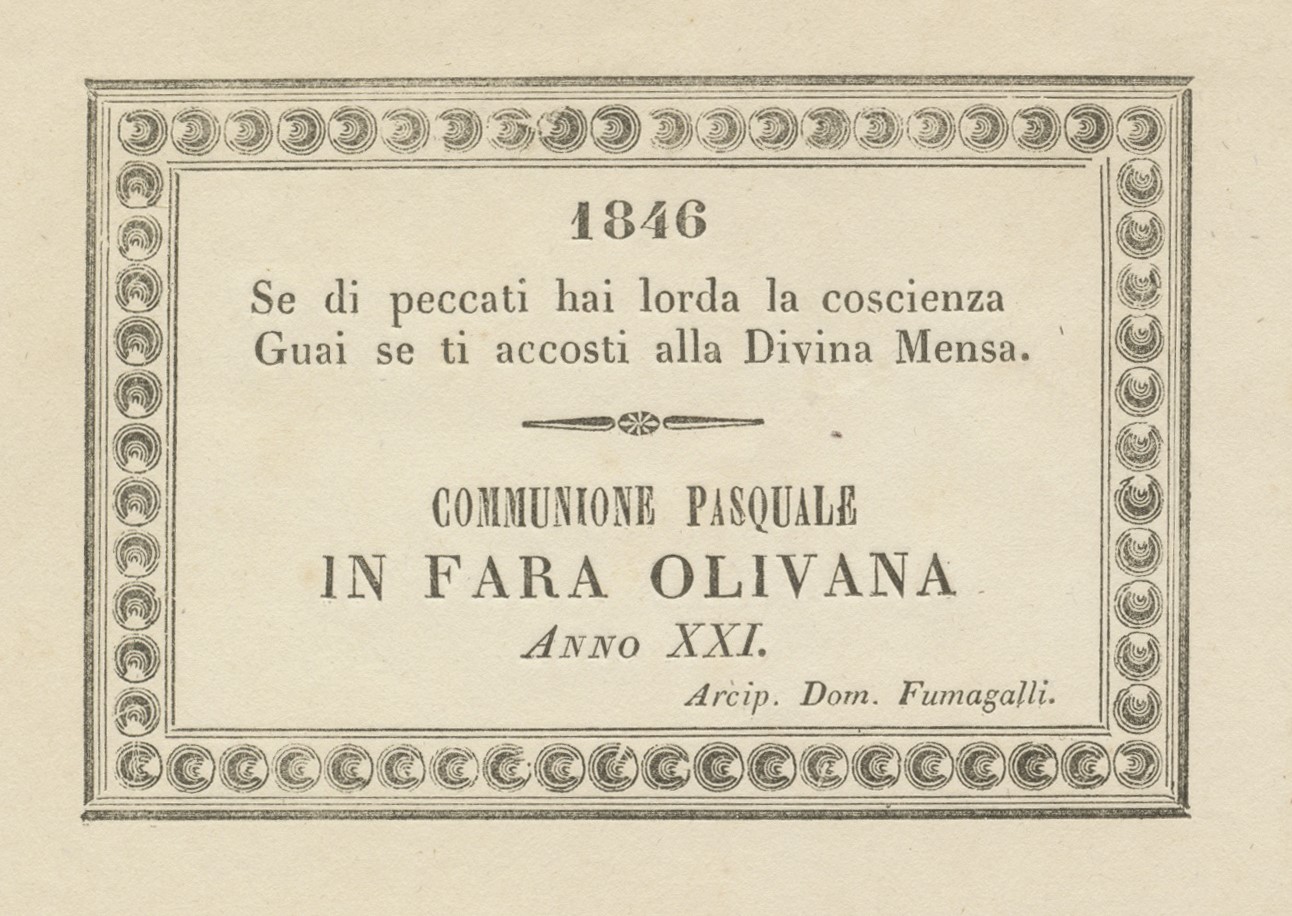 1846

Se di peccati hai lorda la coscienza
Guai se ti accosti alla Divina Mensa.

COMMUNIONE PASQUALE
IN FARA OLIVANA
ANNO XXI.

Arcip. Dom. Fumagalli.